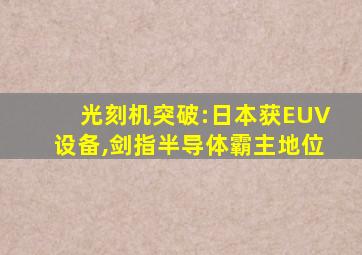 光刻机突破:日本获EUV设备,剑指半导体霸主地位